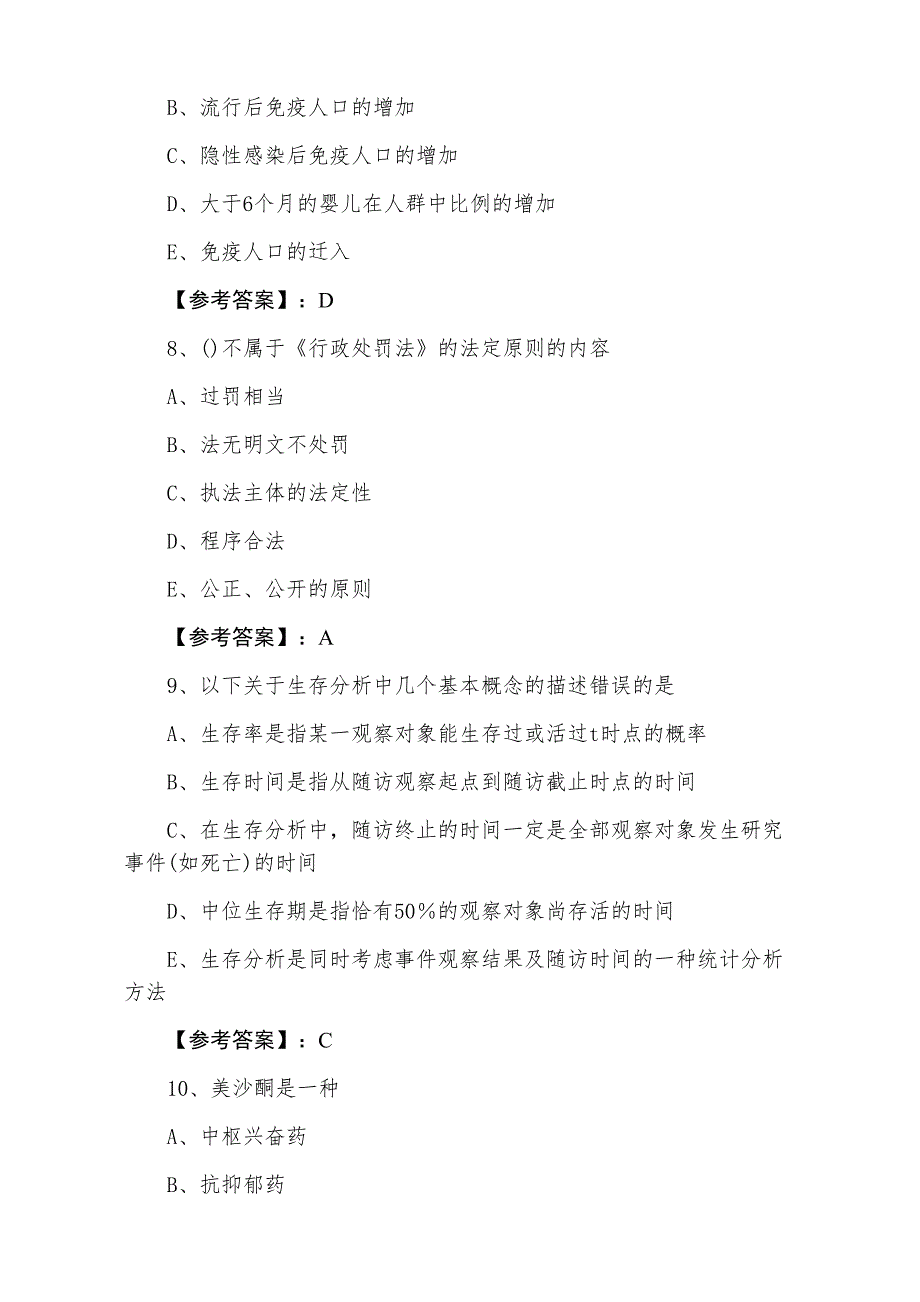 B、流行后免疫人口的增加

C、隐性感染后免疫人口的增加

D、大于6个月的婴儿在人群中比例的增加

E、免疫人口的迁入

【参考答案】：D

8、()不属于《行政处罚法》的法定原则的内容

A、过罚相当

B、法无明文不处罚

C、执法主体的法定性

D、程序合法

E、公正、公开的原则

【参考答案】：A

9、以下关于生存分析中几个基本概念的描述错误的是

A、生存率是指某一观察对象能生存过或活过t时点的概率

B、生存时间是指从随访观察起点到随访截止时点的时间

C、在生存分析中，随访终止的时间一定是全部观察对象发生研究事件(如死亡)的时间

D、中位生存期是指恰有50%的观察对象尚存活的时间

E、生存分析是同时考虑事件观察结果及随访时间的一种统计分析方法

【参考答案】：C

10、美沙酮是一种

A、中枢兴奋药

B、抗抑郁药